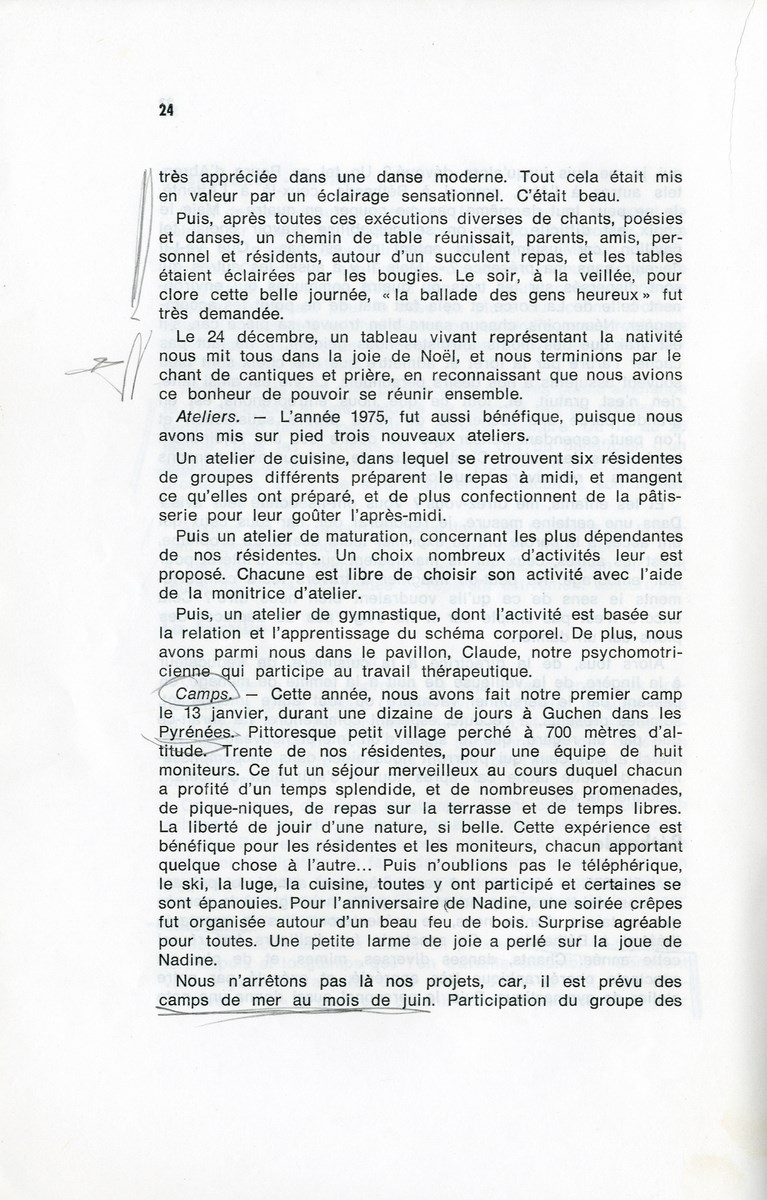 24

très appréciée dans une danse moderne. Tout cela était mis en valeur par un éclairage sensationnel. C'était beau.

Puis, après toutes ces exécutions diverses de chants, poésies et danses, un chemin de table réunissait, parents, amis, personnel et résidents, autour d'un succulent repas, et les tables étaient éclairées par les bougies. Le soir, à la veillée, pour clore cette belle journée, « la ballade des gens heureux » fut très demandée.

Le 24 décembre, un tableau vivant représentant la nativité nous mit tous dans la joie de Noël, et nous terminions par le chant de cantiques et prière, en reconnaissant que nous avions ce bonheur de pouvoir se réunir ensemble.

Ateliers. — L'année 1975, fut aussi bénéfique, puisque nous avons mis sur pied trois nouveaux ateliers.

Un atelier de cuisine, dans lequel se retrouvent six résidentes de groupes différents préparent le repas à midi, et mangent ce qu'elles ont préparé, et de plus confectionnent de la pâtisserie pour leur goûter l'après-midi.

Puis un atelier de maturation, concernant les plus dépendantes de nos résidentes. Un choix nombreux d'activités leur est proposé. Chacune est libre de choisir son activité avec l'aide de la monitrice d'atelier.

Puis, un atelier de gymnastique, dont l'activité est basée sur la relation et l'apprentissage du schéma corporel. De plus, nous avons parmi nous dans le pavillon, Claude, notre psychomotricienne qui participe au travail thérapeutique.

Camps. — Cette année, nous avons fait notre premier camp le 13 janvier, durant une dizaine de jours à Guchen dans les Pyrénées. Pittoresque petit village perché à 700 mètres d'altitude. Trente de nos résidentes, pour une équipe de huit moniteurs. Ce fut un séjour merveilleux au cours duquel chacun a profité d'un temps splendide, et de nombreuses promenades, de pique-niques, de repas sur la terrasse et de temps libres. La liberté de jouir d'une nature, si belle. Cette expérience est bénéfique pour les résidentes et les moniteurs, chacun apportant quelque chose à l'autre... Puis n'oublions pas le téléphérique, le ski, la luge, la cuisine, toutes y ont participé et certaines se sont épanouies. Pour l'anniversaire de Nadine, une soirée crêpes fut organisée autour d'un beau feu de bois. Surprise agréable pour toutes. Une petite larme de joie a perlé sur la joue de Nadine.

Nous n'arrêtons pas là nos projets, car, il est prévu des camps de mer au mois de juin. Participation du groupe des